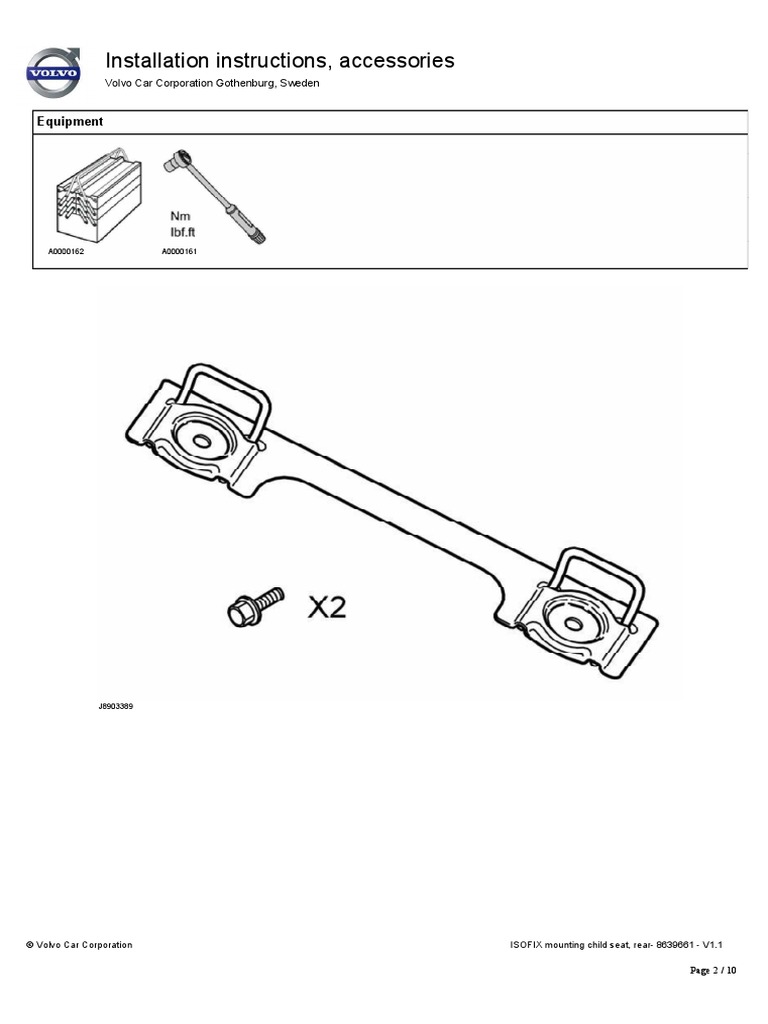 VOLVO

Installation instructions, accessories

Volvo Car Corporation Gothenburg, Sweden

Equipment

A0000162

Nm
lbf.ft

A0000161

X2

J8903389

© Volvo Car Corporation

ISOFIX mounting child seat, rear- 8639661 - V1.1

Page 2 / 10